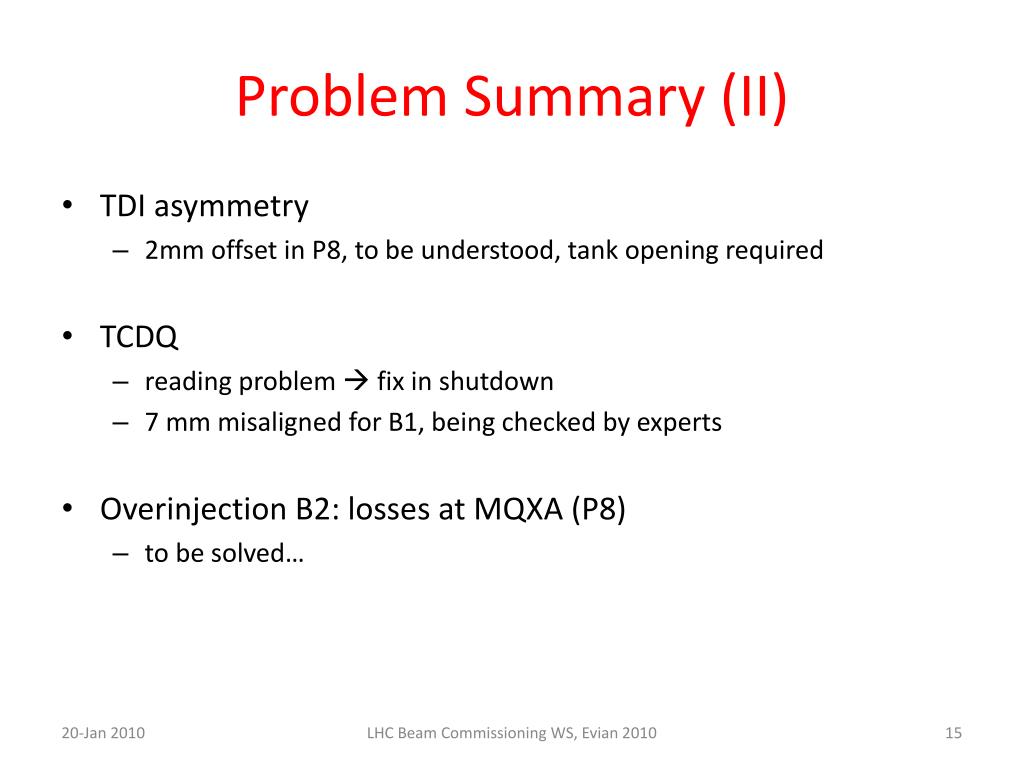 Problem Summary (II)

• TDI asymmetry
– 2mm offset in P8, to be understood, tank opening required

• TCDQ
– reading problem → fix in shutdown
– 7 mm misaligned for B1, being checked by experts

• Overinjection B2: losses at MQXA (P8)
– to be solved…

20-Jan 2010

LHC Beam Commissioning WS, Evian 2010

15